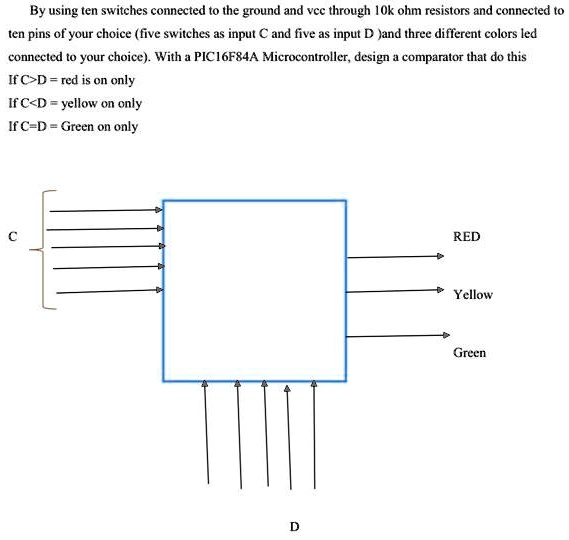 By using ten switches connected to the ground and vcc through 10k ohm resistors and connected to ten pins of your choice (five switches as input C and five as input D )and three different colors led connected to your choice). With a PIC16F84A Microcontroller, design a comparator that do this
If C>D = red is on only
If C<D = yellow on only
If C=D = Green on only

C

RED

Yellow

Green

D